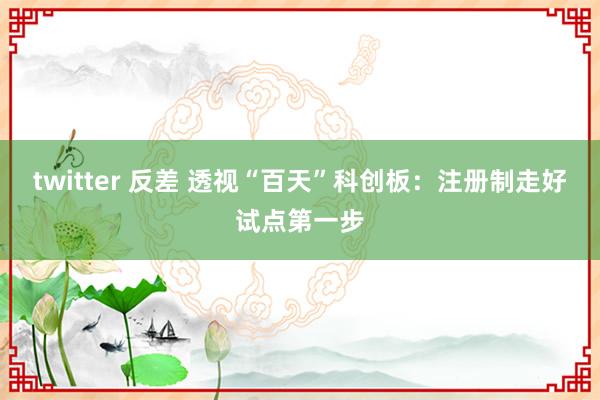 twitter 反差 透视“百天”科创板：注册制走好试点第一步